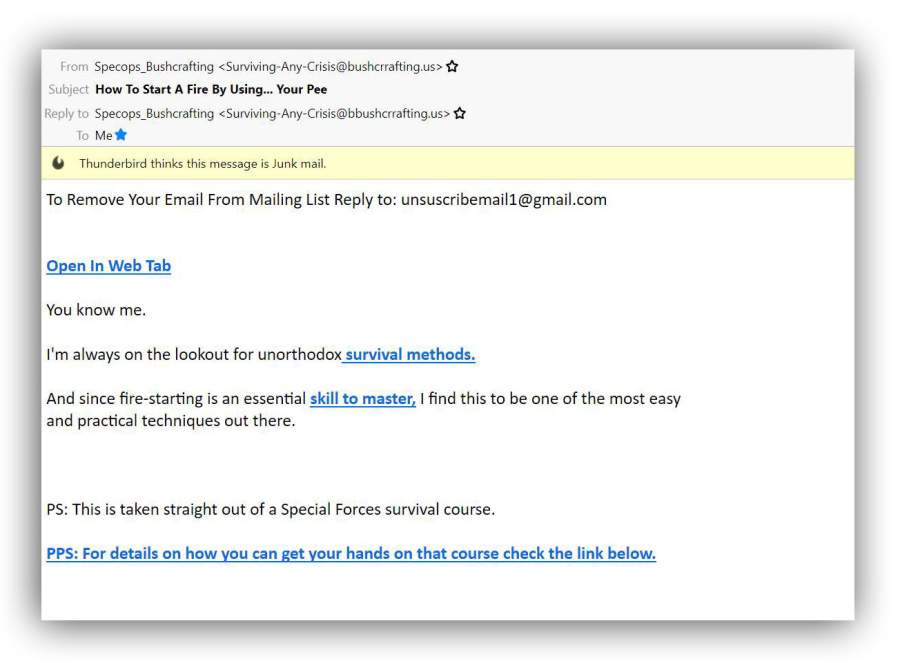 From Specops_Bushcrafting <Surviving-Any-Crisis@bushcrrafting.us>
Subject How To Start A Fire By Using... Your Pee
Reply to Specops_Bushcrafting <Surviving-Any-Crisis@bbushcrrafting.us>
To Me

Thunderbird thinks this message is Junk mail.

To Remove Your Email From Mailing List Reply to: unsuscribemail1@gmail.com

Open In Web Tab

You know me.

I'm always on the lookout for unorthodox survival methods.

And since fire-starting is an essential skill to master, I find this to be one of the most easy and practical techniques out there.

PS: This is taken straight out of a Special Forces survival course.

PPS: For details on how you can get your hands on that course check the link below.